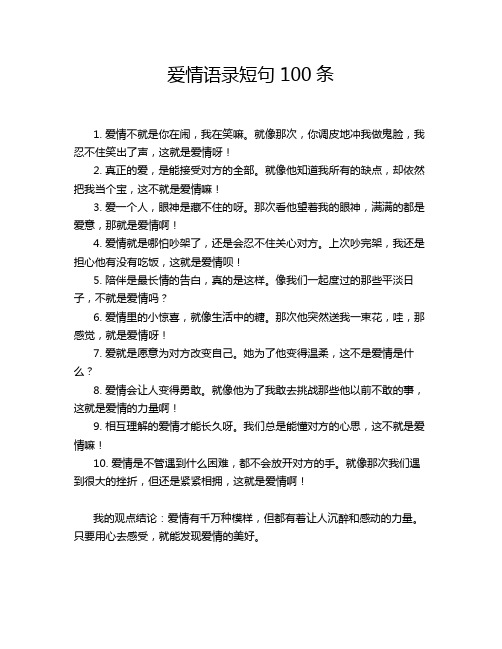 爱情语录短句 100 条

1. 爱情不就是你在闹，我在笑嘛。就像那次，你调皮地冲我做鬼脸，我忍不住笑出了声，这就是爱情呀！

2. 真正的爱，是能接受对方的全部。就像他知道我所有的缺点，却依然把我当个宝，这不就是爱情嘛！

3. 爱一个人，眼神是藏不住的呀。那次看他望着我的眼神，满满的都是爱意，那就是爱情啊！

4. 爱情就是哪怕吵架了，还是会忍不住关心对方。上次吵完架，我还是担心他有没有吃饭，这就是爱情呗！

5. 陪伴是最长情的告白，真的是这样。像我们一起度过的那些平淡日子，不就是爱情吗？

6. 爱情里的小惊喜，就像生活中的糖。那次他突然送我一束花，哇，那感觉，就是爱情呀！

7. 爱就是愿意为对方改变自己。她为了他变得温柔，这不是爱情是什么？

8. 爱情会让人变得勇敢。就像他为了我敢去挑战那些他以前不敢的事，这就是爱情的力量啊！

9. 相互理解的爱情才能长久呀。我们总是能懂对方的心思，这不就是爱情嘛！

10. 爱情是不管遇到什么困难，都不会放开对方的手。就像那次我们遇到很大的挫折，但还是紧紧相拥，这就是爱情啊！

我的观点结论：爱情有千万种模样，但都有着让人沉醉和感动的力量。只要用心去感受，就能发现爱情的美好。